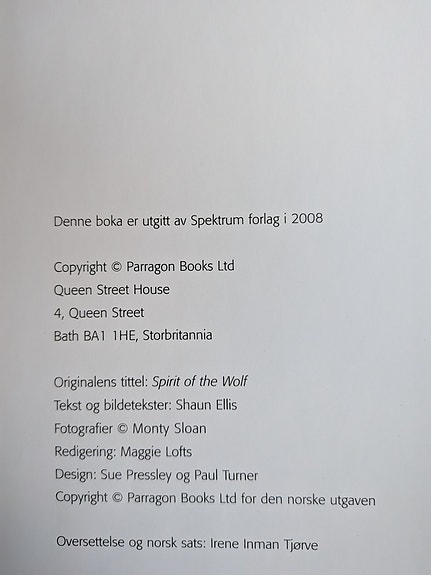 Denne boka er utgitt av Spektrum forlag i 2008

Copyright © Parragon Books Ltd
Queen Street House
4, Queen Street
Bath BA1 1HE, Storbritannia

Originalens tittel: Spirit of the Wolf
Tekst og bildetekster: Shaun Ellis
Fotografier © Monty Sloan
Redigering: Maggie Lofts
Design: Sue Pressley og Paul Turner
Copyright © Parragon Books Ltd for den norske utgaven

Oversettelse og norsk sats: Irene Inman Tjørve